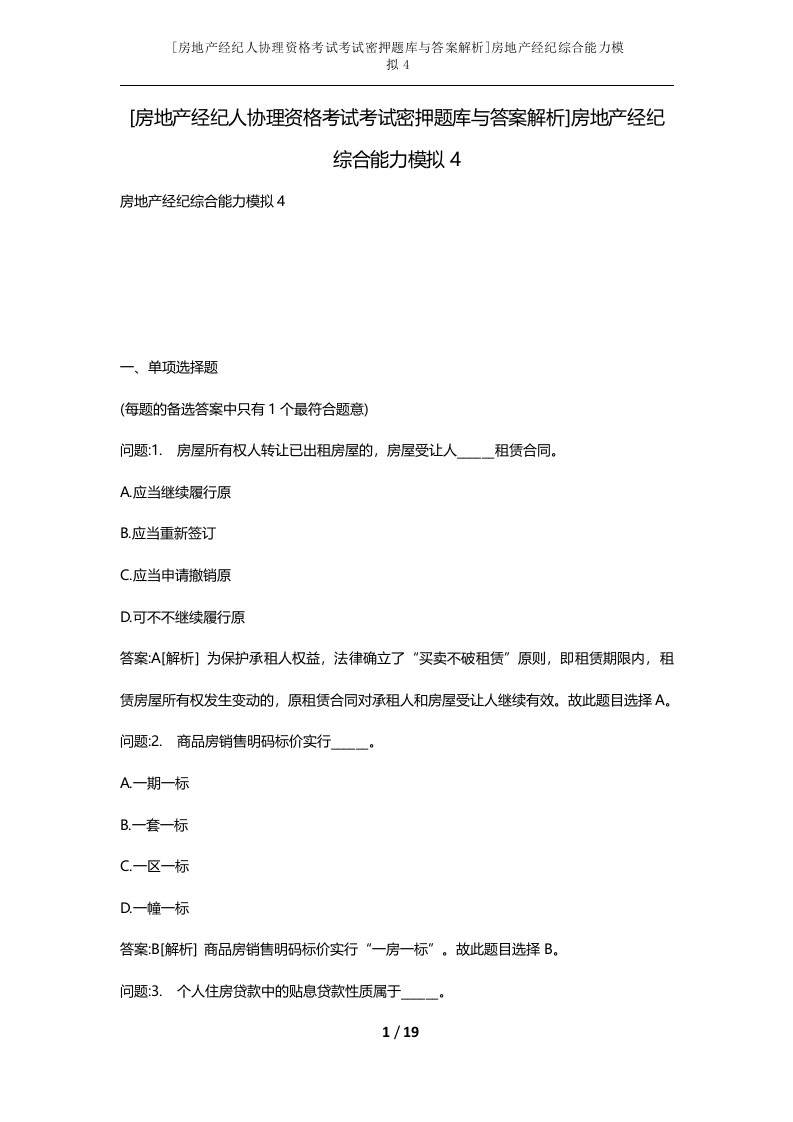 [房地产经纪人协理资格考试考试密押题库与答案解析]房地产经纪综合能力模拟 4

[房地产经纪人协理资格考试考试密押题库与答案解析]房地产经纪综合能力模拟 4

房地产经纪综合能力模拟 4

一、单项选择题

(每题的备选答案中只有 1 个最符合题意)

问题:1. 房屋所有权人转让已出租房屋的，房屋受让人_____租赁合同。

A.应当继续履行原

B.应当重新签订

C.应当申请撤销原

D.可不不继续履行原

答案:A[解析] 为保护承租人权益，法律确立了“买卖不破租赁”原则，即租赁期限内，租赁房屋所有权发生变动的，原租赁合同对承租人和房屋受让人继续有效。故此题目选择 A。

问题:2. 商品房销售明码标价实行_____。

A.一期一标

B.一套一标

C.一区一标

D.一幢一标

答案:B[解析] 商品房销售明码标价实行“一房一标”。故此题目选择 B。

问题:3. 个人住房贷款中的贴息贷款性质属于_____。

1 / 19